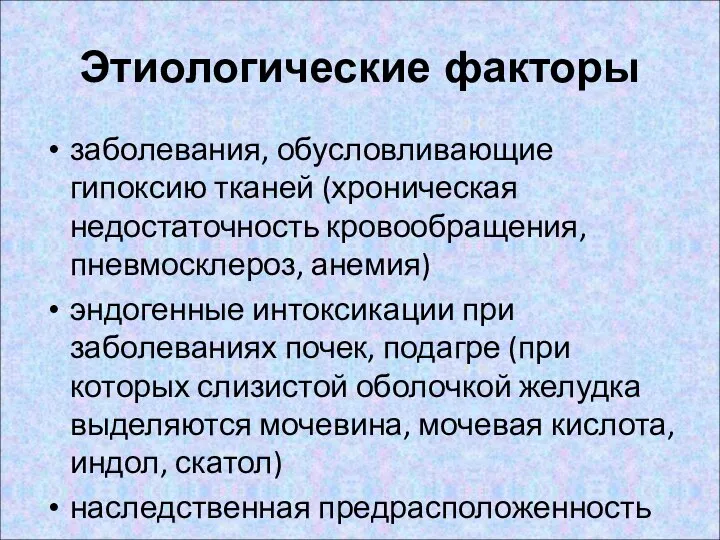 Этиологические факторы

• заболевания, обусловливающие гипоксию тканей (хроническая недостаточность кровообращения, пневмосклероз, анемия)
• эндогенные интоксикации при заболеваниях почек, подагре (при которых слизистой оболочкой желудка выделяются мочевина, мочевая кислота, индол, скатол)
• наследственная предрасположенность